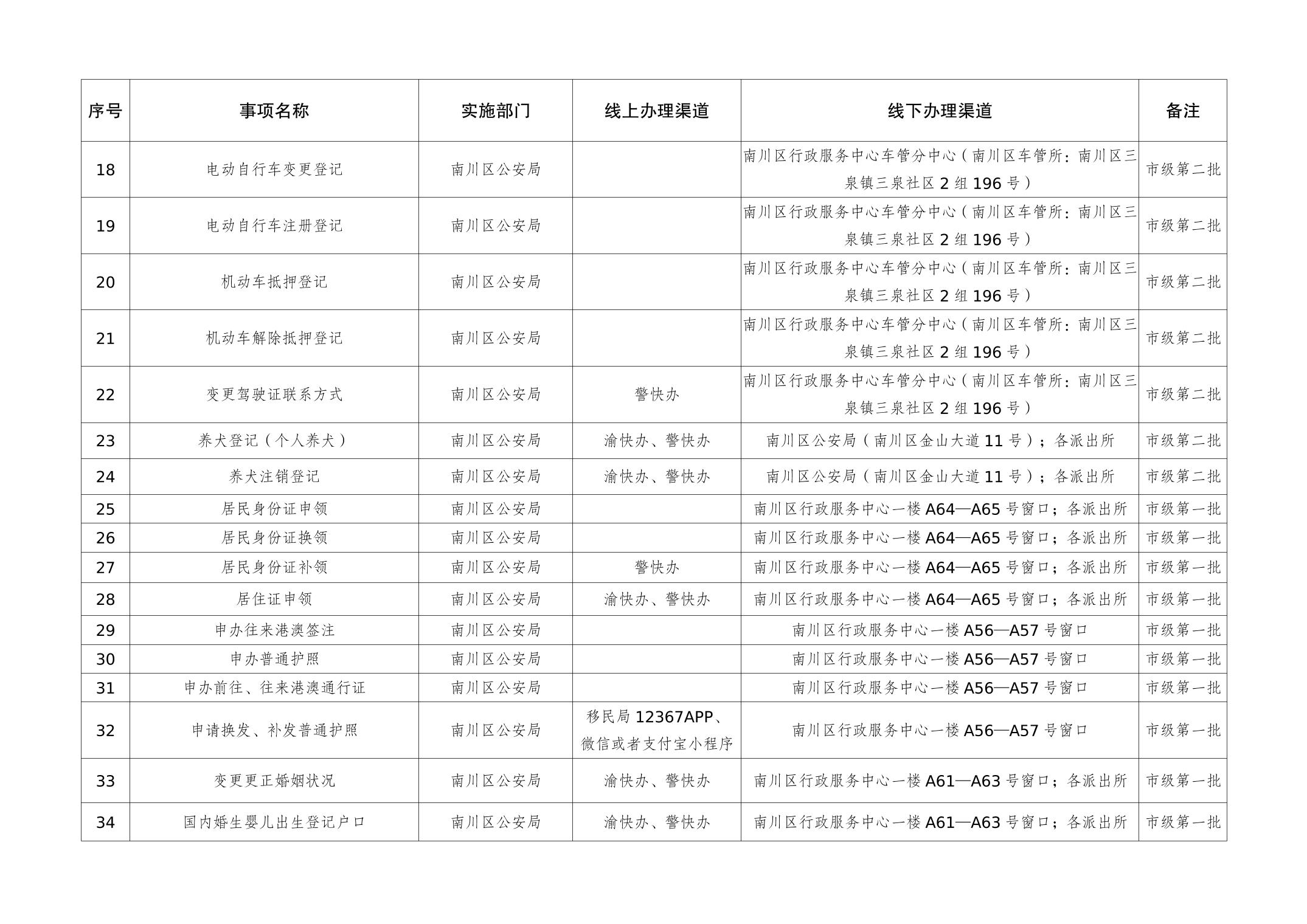 | 序号 | 事项名称 | 实施部门 | 线上办理渠道 | 线下办理渠道 | 备注 |
|---|---|---|---|---|---|
| 18 | 电动自行车变更登记 | 南川区公安局 |  | 南川区行政服务中心车管分中心（南川区车管所：南川区三泉镇三泉社区 2 组 196 号） | 市级第二批 |
| 19 | 电动自行车注册登记 | 南川区公安局 |  | 南川区行政服务中心车管分中心（南川区车管所：南川区三泉镇三泉社区 2 组 196 号） | 市级第二批 |
| 20 | 机动车抵押登记 | 南川区公安局 |  | 南川区行政服务中心车管分中心（南川区车管所：南川区三泉镇三泉社区 2 组 196 号） | 市级第二批 |
| 21 | 机动车解除抵押登记 | 南川区公安局 |  | 南川区行政服务中心车管分中心（南川区车管所：南川区三泉镇三泉社区 2 组 196 号） | 市级第二批 |
| 22 | 变更驾驶证联系方式 | 南川区公安局 | 警快办 | 南川区行政服务中心车管分中心（南川区车管所：南川区三泉镇三泉社区 2 组 196 号） | 市级第二批 |
| 23 | 养犬登记（个人养犬） | 南川区公安局 | 渝快办、警快办 | 南川区公安局（南川区金山大道 11 号）；各派出所 | 市级第二批 |
| 24 | 养犬注销登记 | 南川区公安局 | 渝快办、警快办 | 南川区公安局（南川区金山大道 11 号）；各派出所 | 市级第二批 |
| 25 | 居民身份证申领 | 南川区公安局 |  | 南川区行政服务中心一楼 A64—A65 号窗口；各派出所 | 市级第一批 |
| 26 | 居民身份证换领 | 南川区公安局 |  | 南川区行政服务中心一楼 A64—A65 号窗口；各派出所 | 市级第一批 |
| 27 | 居民身份证补领 | 南川区公安局 | 警快办 | 南川区行政服务中心一楼 A64—A65 号窗口；各派出所 | 市级第一批 |
| 28 | 居住证申领 | 南川区公安局 | 渝快办、警快办 | 南川区行政服务中心一楼 A64—A65 号窗口；各派出所 | 市级第一批 |
| 29 | 申办往来港澳签注 | 南川区公安局 |  | 南川区行政服务中心一楼 A56—A57 号窗口 | 市级第一批 |
| 30 | 申办普通护照 | 南川区公安局 |  | 南川区行政服务中心一楼 A56—A57 号窗口 | 市级第一批 |
| 31 | 申办前往、往来港澳通行证 | 南川区公安局 |  | 南川区行政服务中心一楼 A56—A57 号窗口 | 市级第一批 |
| 32 | 申请换发、补发普通护照 | 南川区公安局 | 移民局 12367APP、微信或者支付宝小程序 | 南川区行政服务中心一楼 A56—A57 号窗口 | 市级第一批 |
| 33 | 变更更正婚姻状况 | 南川区公安局 | 渝快办、警快办 | 南川区行政服务中心一楼 A61—A63 号窗口；各派出所 | 市级第一批 |
| 34 | 国内婚生婴儿出生登记户口 | 南川区公安局 | 渝快办、警快办 | 南川区行政服务中心一楼 A61—A63 号窗口；各派出所 | 市级第一批 |